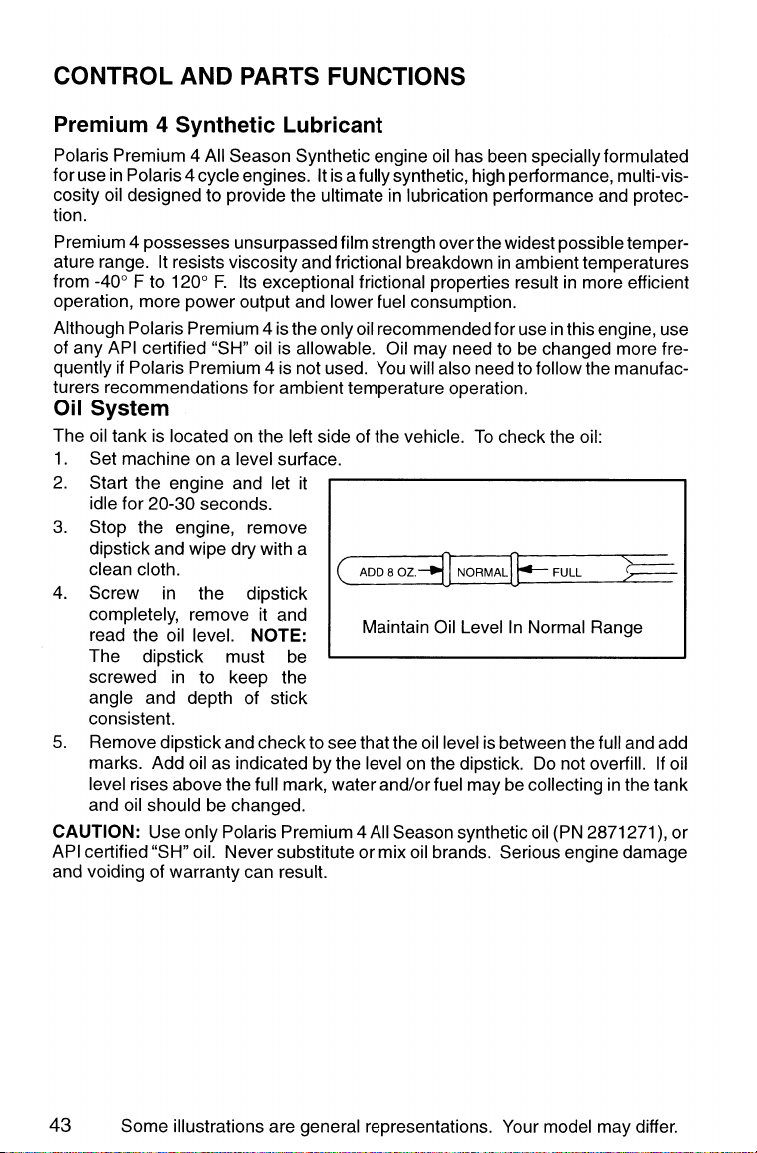 CONTROL AND PARTS FUNCTIONS

Premium 4 Synthetic Lubricant

Polaris Premium 4 All Season Synthetic engine oil has been specially formulated for use in Polaris 4 cycle engines. It is a fully synthetic, high performance, multi-viscosity oil designed to provide the ultimate in lubrication performance and protection.

Premium 4 possesses unsurpassed film strength over the widest possible temperature range. It resists viscosity and frictional breakdown in ambient temperatures from -40° F to 120° F. Its exceptional frictional properties result in more efficient operation, more power output and lower fuel consumption.

Although Polaris Premium 4 is the only oil recommended for use in this engine, use of any API certified "SH" oil is allowable. Oil may need to be changed more frequently if Polaris Premium 4 is not used. You will also need to follow the manufacturers recommendations for ambient temperature operation.

Oil System

The oil tank is located on the left side of the vehicle. To check the oil:

1. Set machine on a level surface.
2. Start the engine and let it idle for 20-30 seconds.
3. Stop the engine, remove dipstick and wipe dry with a clean cloth.
4. Screw in the dipstick completely, remove it and read the oil level. NOTE: The dipstick must be screwed in to keep the angle and depth of stick consistent.

ADD 8 OZ. NORMAL FULL

Maintain Oil Level In Normal Range

5. Remove dipstick and check to see that the oil level is between the full and add marks. Add oil as indicated by the level on the dipstick. Do not overfill. If oil level rises above the full mark, water and/or fuel may be collecting in the tank and oil should be changed.

CAUTION: Use only Polaris Premium 4 All Season synthetic oil (PN 2871271), or API certified "SH" oil. Never substitute or mix oil brands. Serious engine damage and voiding of warranty can result.

43 Some illustrations are general representations. Your model may differ.